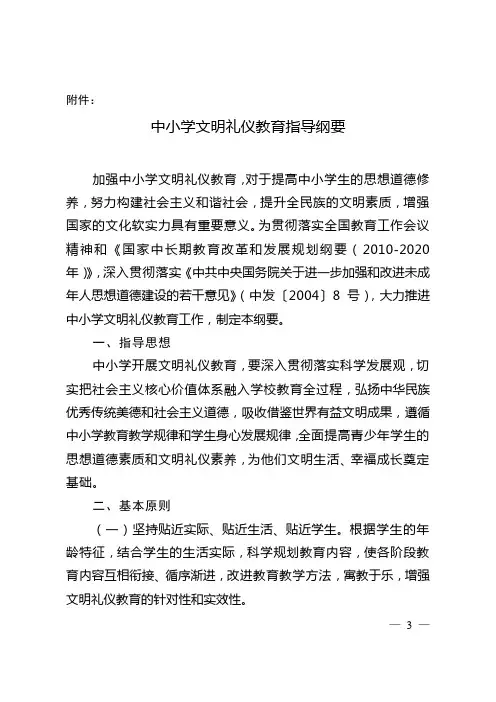 附件：

中小学文明礼仪教育指导纲要

加强中小学文明礼仪教育，对于提高中小学生的思想道德修养，努力构建社会主义和谐社会，提升全民族的文明素质，增强国家的文化软实力具有重要意义。为贯彻落实全国教育工作会议精神和《国家中长期教育改革和发展规划纲要（2010-2020年）》，深入贯彻落实《中共中央国务院关于进一步加强和改进未成年人思想道德建设的若干意见》（中发〔2004〕8号），大力推进中小学文明礼仪教育工作，制定本纲要。

一、指导思想

中小学开展文明礼仪教育，要深入贯彻落实科学发展观，切实把社会主义核心价值体系融入学校教育全过程，弘扬中华民族优秀传统美德和社会主义道德，吸收借鉴世界有益文明成果，遵循中小学教育教学规律和学生身心发展规律，全面提高青少年学生的思想道德素质和文明礼仪素养，为他们文明生活、幸福成长奠定基础。

二、基本原则

（一）坚持贴近实际、贴近生活、贴近学生。根据学生的年龄特征，结合学生的生活实际，科学规划教育内容，使各阶段教育内容互相衔接、循序渐进，改进教育教学方法，寓教于乐，增强文明礼仪教育的针对性和实效性。

— 3 —